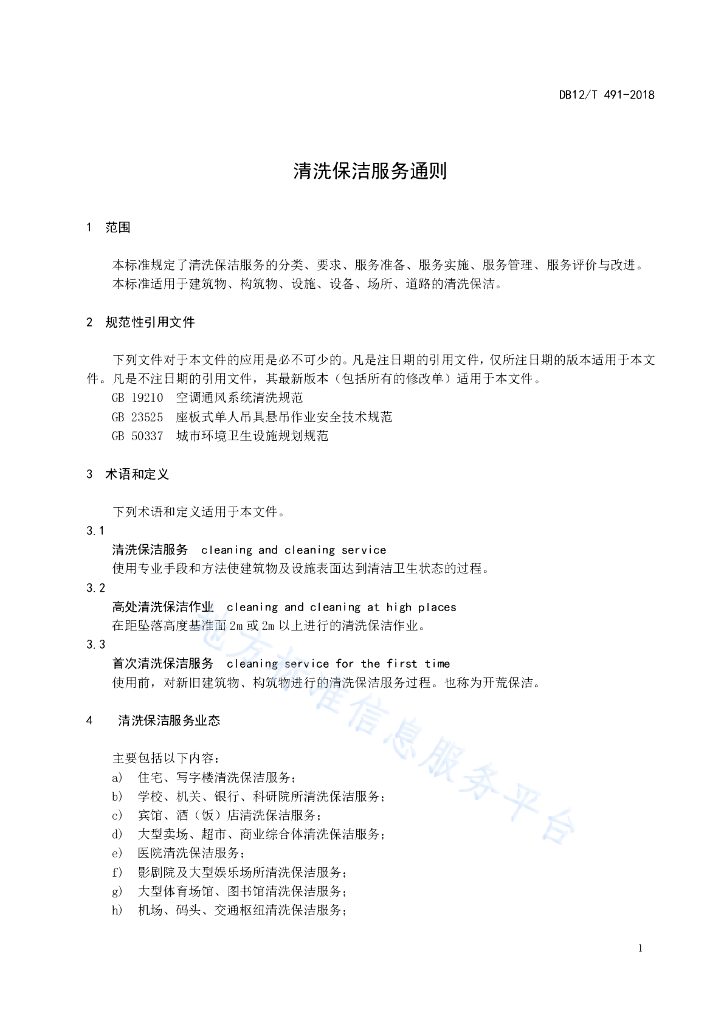 DB12/T 491-2018

清洗保洁服务通则

1 范围

本标准规定了清洗保洁服务的分类、要求、服务准备、服务实施、服务管理、服务评价与改进。
本标准适用于建筑物、构筑物、设施、设备、场所、道路的清洗保洁。

2 规范性引用文件

下列文件对于本文件的应用是必不可少的。凡是注日期的引用文件，仅所注日期的版本适用于本文件。凡是不注日期的引用文件，其最新版本（包括所有的修改单）适用于本文件。
GB 19210 空调通风系统清洗规范
GB 23525 座板式单人吊具悬吊作业安全技术规范
GB 50337 城市环境卫生设施规划规范

3 术语和定义

下列术语和定义适用于本文件。
3.1
清洗保洁服务 cleaning and cleaning service
使用专业手段和方法使建筑物及设施表面达到清洁卫生状态的过程。
3.2
高处清洗保洁作业 cleaning and cleaning at high places
在距坠落高度基准面2m或2m以上进行的清洗保洁作业。
3.3
首次清洗保洁服务 cleaning service for the first time
使用前，对新旧建筑物、构筑物进行的清洗保洁服务过程。也称为开荒保洁。

4 清洗保洁服务业态

主要包括以下内容：
a) 住宅、写字楼清洗保洁服务；
b) 学校、机关、银行、科研院所清洗保洁服务；
c) 宾馆、酒（饭）店清洗保洁服务；
d) 大型卖场、超市、商业综合体清洗保洁服务；
e) 医院清洗保洁服务；
f) 影剧院及大型娱乐场所清洗保洁服务；
g) 大型体育场馆、图书馆清洗保洁服务；
h) 机场、码头、交通枢纽清洗保洁服务；

地方标准信息服务平台

1